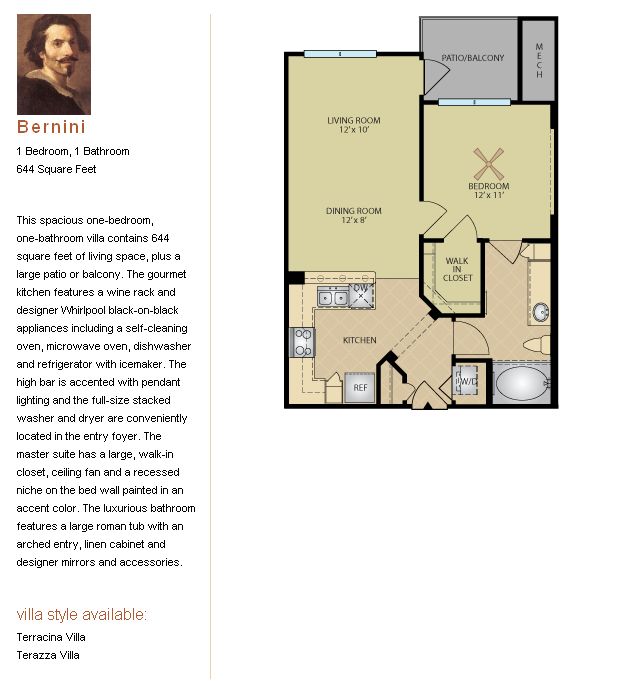 Bernini

1 Bedroom, 1 Bathroom
644 Square Feet

This spacious one-bedroom, one-bathroom villa contains 644 square feet of living space, plus a large patio or balcony. The gourmet kitchen features a wine rack and designer Whirlpool black-on-black appliances including a self-cleaning oven, microwave oven, dishwasher and refrigerator with icemaker. The high bar is accented with pendant lighting and the full-size stacked washer and dryer are conveniently located in the entry foyer. The master suite has a large, walk-in closet, ceiling fan and a recessed niche on the bed wall painted in an accent color. The luxurious bathroom features a large roman tub with an arched entry, linen cabinet and designer mirrors and accessories.

villa style available:

Terracina Villa
Terazza Villa

PATIO/BALCONY

MECH

LIVING ROOM
12' x 10'

BEDROOM
12' x 11'

DINING ROOM
12' x 8'

WALK IN CLOSET

DW

KITCHEN

REF

W/D